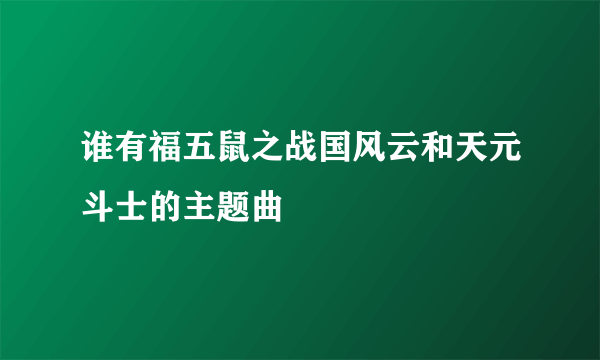 谁有福五鼠之战国风云和天元斗士的主题曲